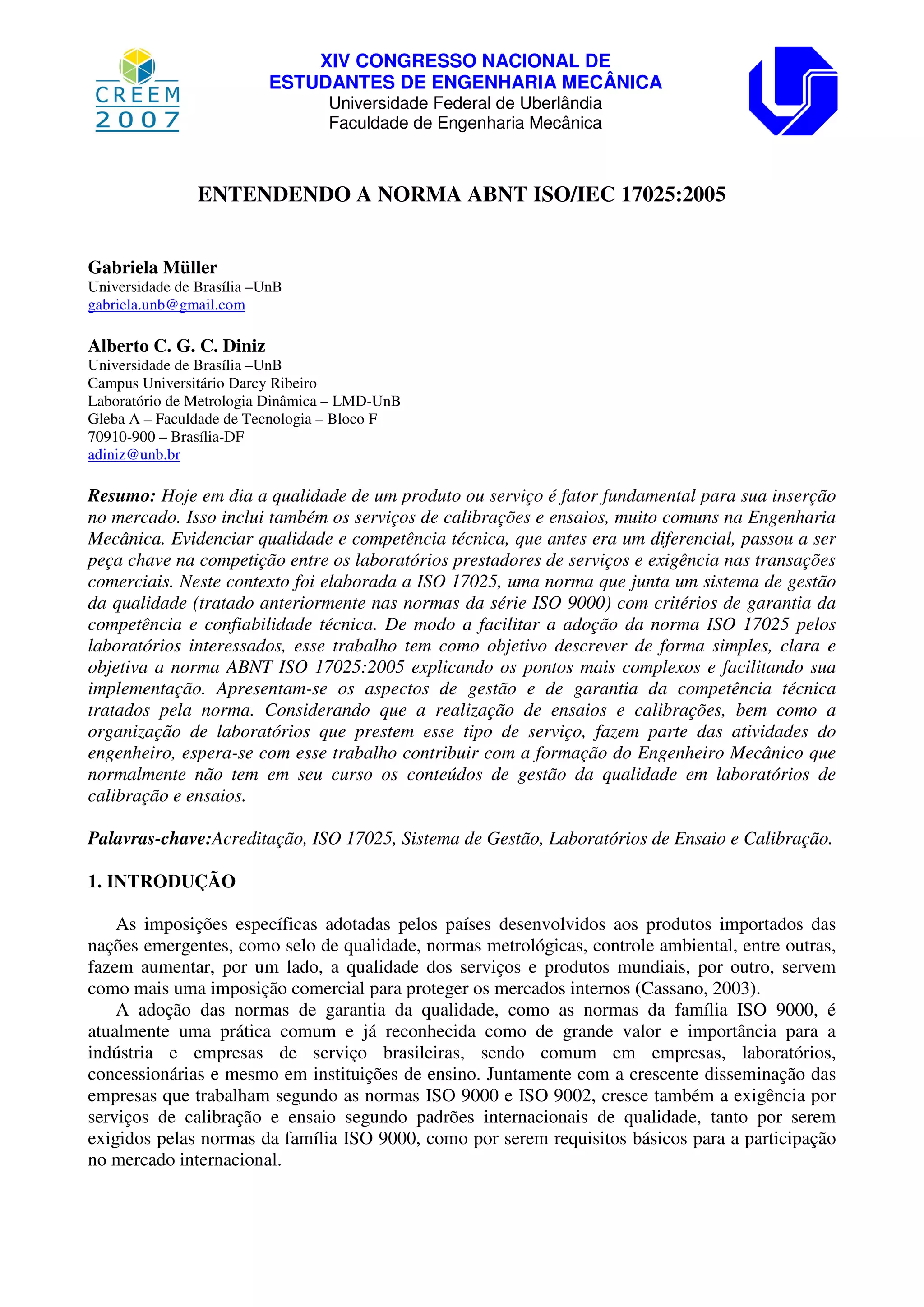 CREEM 2007

XIV CONGRESSO NACIONAL DE ESTUDANTES DE ENGENHARIA MECÂNICA
Universidade Federal de Uberlândia
Faculdade de Engenharia Mecânica

ENTENDENDO A NORMA ABNT ISO/IEC 17025:2005

Gabriela Müller
Universidade de Brasília –UnB
gabriela.unb@gmail.com

Alberto C. G. C. Diniz
Universidade de Brasília –UnB
Campus Universitário Darcy Ribeiro
Laboratório de Metrologia Dinâmica – LMD-UnB
Gleba A – Faculdade de Tecnologia – Bloco F
70910-900 – Brasília-DF
adiniz@unb.br

Resumo: Hoje em dia a qualidade de um produto ou serviço é fator fundamental para sua inserção no mercado. Isso inclui também os serviços de calibrações e ensaios, muito comuns na Engenharia Mecânica. Evidenciar qualidade e competência técnica, que antes era um diferencial, passou a ser peça chave na competição entre os laboratórios prestadores de serviços e exigência nas transações comerciais. Neste contexto foi elaborada a ISO 17025, uma norma que junta um sistema de gestão da qualidade (tratado anteriormente nas normas da série ISO 9000) com critérios de garantia da competência e confiabilidade técnica. De modo a facilitar a adoção da norma ISO 17025 pelos laboratórios interessados, esse trabalho tem como objetivo descrever de forma simples, clara e objetiva a norma ABNT ISO 17025:2005 explicando os pontos mais complexos e facilitando sua implementação. Apresentam-se os aspectos de gestão e de garantia da competência técnica tratados pela norma. Considerando que a realização de ensaios e calibrações, bem como a organização de laboratórios que prestem esse tipo de serviço, fazem parte das atividades do engenheiro, espera-se com esse trabalho contribuir com a formação do Engenheiro Mecânico que normalmente não tem em seu curso os conteúdos de gestão da qualidade em laboratórios de calibração e ensaios.

Palavras-chave:Acreditação, ISO 17025, Sistema de Gestão, Laboratórios de Ensaio e Calibração.

1. INTRODUÇÃO

As imposições específicas adotadas pelos países desenvolvidos aos produtos importados das nações emergentes, como selo de qualidade, normas metrológicas, controle ambiental, entre outras, fazem aumentar, por um lado, a qualidade dos serviços e produtos mundiais, por outro, servem como mais uma imposição comercial para proteger os mercados internos (Cassano, 2003).
A adoção das normas de garantia da qualidade, como as normas da família ISO 9000, é atualmente uma prática comum e já reconhecida como de grande valor e importância para a indústria e empresas de serviço brasileiras, sendo comum em empresas, laboratórios, concessionárias e mesmo em instituições de ensino. Juntamente com a crescente disseminação das empresas que trabalham segundo as normas ISO 9000 e ISO 9002, cresce também a exigência por serviços de calibração e ensaio segundo padrões internacionais de qualidade, tanto por serem exigidos pelas normas da família ISO 9000, como por serem requisitos básicos para a participação no mercado internacional.